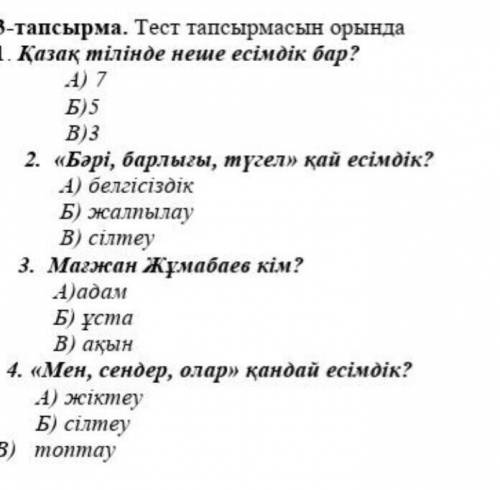 3-тапсырма. Тест тапсырмасын орында
1. Қазақ тілінде неше есімдік бар?
А) 7
Б)5
В)3
2. «Бәрі, барлығы, түгел» қай есімдік?
А) белгісіздік
Б) жалпылау
В) сілтеу
3. Мағжан Жұмабаев кім?
А)адам
Б) ұста
В) ақын
4. «Мен, сендер, олар» қандай есімдік?
А) жіктеу
Б) сілтеу
В) топтау